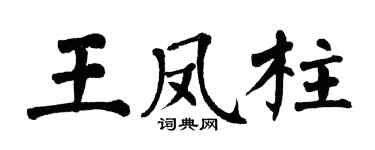 王凤柱
词典网